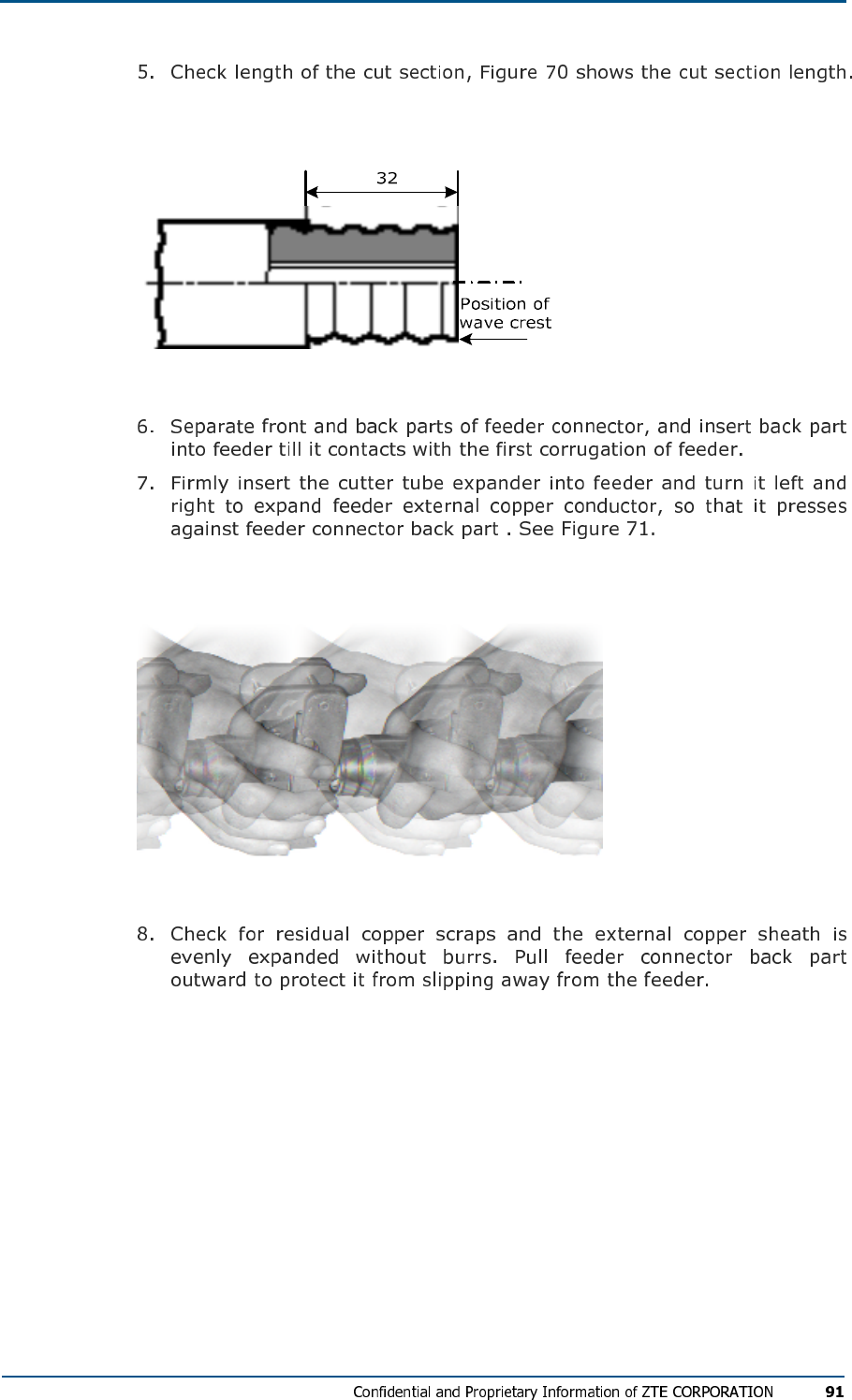 5. Check length of the cut section, Figure 70 shows the cut section length.

32

Position of wave crest

6. Separate front and back parts of feeder connector, and insert back part into feeder till it contacts with the first corrugation of feeder.

7. Firmly insert the cutter tube expander into feeder and turn it left and right to expand feeder external copper conductor, so that it presses against feeder connector back part . See Figure 71.

8. Check for residual copper scraps and the external copper sheath is evenly expanded without burrs. Pull feeder connector back part outward to protect it from slipping away from the feeder.

Confidential and Proprietary Information of ZTE CORPORATION 91